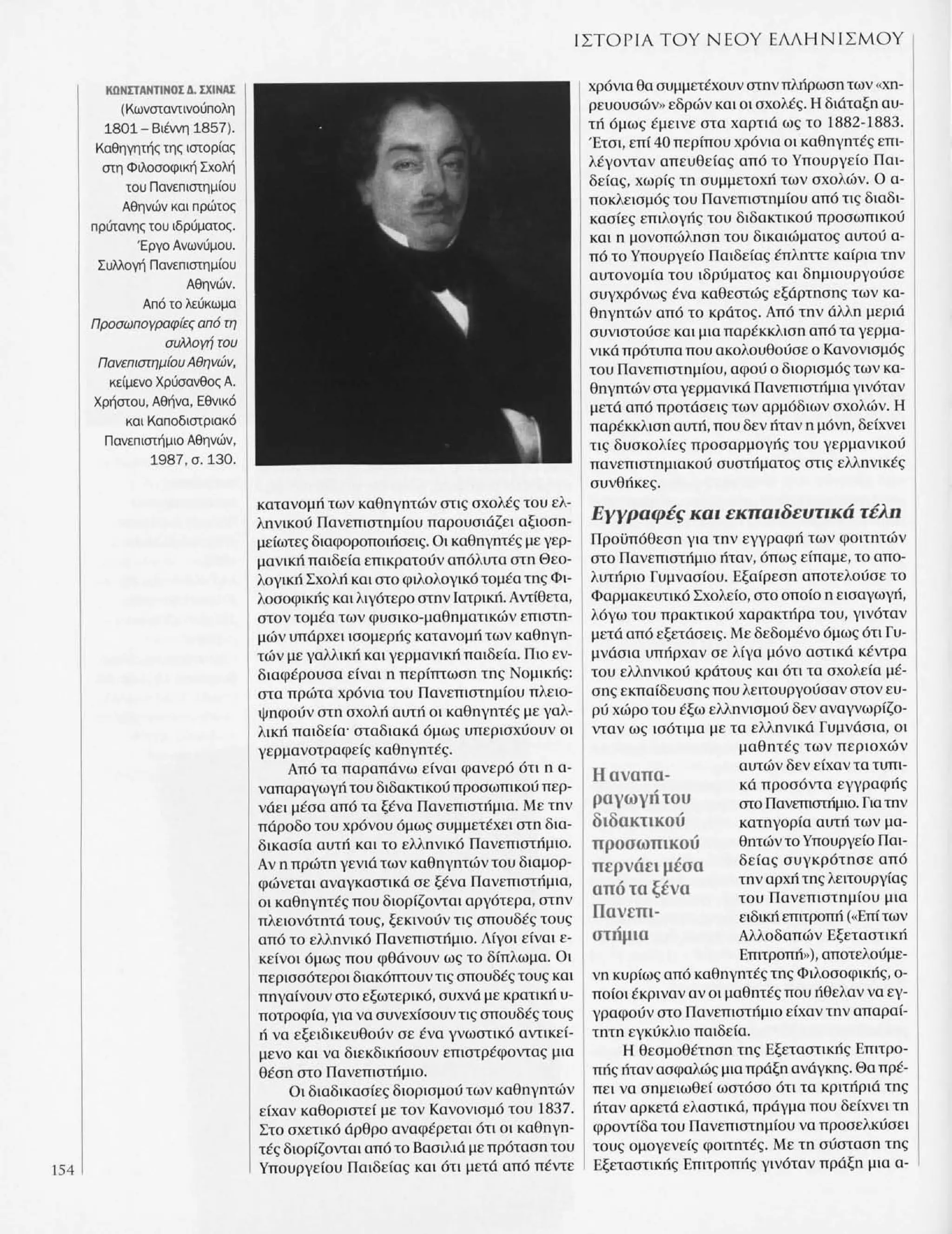 ΙΣΤΟΡΙΑ ΤΟΥ ΝΕΟΥ ΕΛΛΗΝΙΣΜΟΥ

ΚΩΝΣΤΑΝΤΙΝΟΣ Δ. ΣΧΙΝΑΣ (Κωνσταντινούπολη 1801 – Βιέννη 1857). Καθηγητής της ιστορίας στη Φιλοσοφική Σχολή του Πανεπιστημίου Αθηνών και πρώτος πρύτανης του ιδρύματος. Έργο Ανωνύμου. Συλλογή Πανεπιστημίου Αθηνών. Από το λεύκωμα Προσωπογραφίες από τη συλλογή του Πανεπιστημίου Αθηνών, κείμενο Χρύσανθος Α. Χρήστου, Αθήνα, Εθνικό και Καποδιστριακό Πανεπιστήμιο Αθηνών, 1987, σ. 130.

κατανομή των καθηγητών στις σχολές του ελληνικού Πανεπιστημίου παρουσιάζει αξιοσημείωτες διαφοροποιήσεις. Οι καθηγητές με γερμανική παιδεία επικρατούν απόλυτα στη Θεολογική Σχολή και στο φιλολογικό τομέα της Φιλοσοφικής και λιγότερο στην Ιατρική. Αντίθετα, στον τομέα των φυσικο-μαθηματικών επιστημών υπάρχει ισομερής κατανομή των καθηγητών με γαλλική και γερμανική παιδεία. Πιο ενδιαφέρουσα είναι η περίπτωση της Νομικής: στα πρώτα χρόνια του Πανεπιστημίου πλειοψηφούν στη σχολή αυτή οι καθηγητές με γαλλική παιδεία· σταδιακά όμως υπερισχύουν οι γερμανοτραφείς καθηγητές.

Από τα παραπάνω είναι φανερό ότι η αναπαραγωγή του διδακτικού προσωπικού περνάει μέσα από τα ξένα Πανεπιστήμια. Με την πάροδο του χρόνου όμως συμμετέχει στη διαδικασία αυτή και το ελληνικό Πανεπιστήμιο. Αν η πρώτη γενιά των καθηγητών του διαμορφώνεται αναγκαστικά σε ξένα Πανεπιστήμια, οι καθηγητές που διορίζονται αργότερα, στην πλειονότητά τους, ξεκινούν τις σπουδές τους από το ελληνικό Πανεπιστήμιο. Λίγοι είναι εκείνοι όμως που φθάνουν ως το δίπλωμα. Οι περισσότεροι διακόπτουν τις σπουδές τους και πηγαίνουν στο εξωτερικό, συχνά με κρατική υποτροφία, για να συνεχίσουν τις σπουδές τους ή να εξειδικευθούν σε ένα γνωστικό αντικείμενο και να διεκδικήσουν επιστρέφοντας μια θέση στο Πανεπιστήμιο.

Οι διαδικασίες διορισμού των καθηγητών είχαν καθοριστεί με τον Κανονισμό του 1837. Στο σχετικό άρθρο αναφέρεται ότι οι καθηγητές διορίζονται από το Βασιλιά με πρόταση του Υπουργείου Παιδείας και ότι μετά από πέντε χρόνια θα συμμετέχουν στην πλήρωση των «χηρευουσών» εδρών και οι σχολές. Η διάταξη αυτή όμως έμεινε στα χαρτιά ως το 1882-1883. Έτσι, επί 40 περίπου χρόνια οι καθηγητές επιλέγονταν απευθείας από το Υπουργείο Παιδείας, χωρίς τη συμμετοχή των σχολών. Ο αποκλεισμός του Πανεπιστημίου από τις διαδικασίες επιλογής του διδακτικού προσωπικού και η μονοπώληση του δικαιώματος αυτού από το Υπουργείο Παιδείας έπληττε καίρια την αυτονομία του ιδρύματος και δημιουργούσε συγχρόνως ένα καθεστώς εξάρτησης των καθηγητών από το κράτος. Από την άλλη μεριά συνιστούσε και μια παρέκκλιση από τα γερμανικά πρότυπα που ακολουθούσε ο Κανονισμός του Πανεπιστημίου, αφού ο διορισμός των καθηγητών στα γερμανικά Πανεπιστήμια γινόταν μετά από προτάσεις των αρμόδιων σχολών. Η παρέκκλιση αυτή, που δεν ήταν η μόνη, δείχνει τις δυσκολίες προσαρμογής του γερμανικού πανεπιστημιακού συστήματος στις ελληνικές συνθήκες.

Εγγραφές και εκπαιδευτικά τέλη

Προϋπόθεση για την εγγραφή των φοιτητών στο Πανεπιστήμιο ήταν, όπως είπαμε, το απολυτήριο Γυμνασίου. Εξαίρεση αποτελούσε το Φαρμακευτικό Σχολείο, στο οποίο η εισαγωγή, λόγω του πρακτικού χαρακτήρα του, γινόταν μετά από εξετάσεις. Με δεδομένο όμως ότι Γυμνάσια υπήρχαν σε λίγα μόνο αστικά κέντρα του ελληνικού κράτους και ότι τα σχολεία μέσης εκπαίδευσης που λειτουργούσαν στον ευρύ χώρο του έξω ελληνισμού δεν αναγνωρίζονταν ως ισότιμα με τα ελληνικά Γυμνάσια, οι μαθητές των περιοχών αυτών δεν είχαν τα τυπικά προσόντα εγγραφής στο Πανεπιστήμιο. Για την κατηγορία αυτή των μαθητών το Υπουργείο Παιδείας συγκρότησε από την αρχή της λειτουργίας του Πανεπιστημίου μια ειδική επιτροπή («Επί των Αλλοδαπών Εξεταστική Επιτροπή»), αποτελούμενη κυρίως από καθηγητές της Φιλοσοφικής, οποίοι έκριναν αν οι μαθητές που ήθελαν να εγγραφούν στο Πανεπιστήμιο είχαν την απαραίτητη εγκύκλιο παιδεία.

Η αναπαραγωγή του διδακτικού προσωπικού περνάει μέσα από τα ξένα Πανεπιστήμια

Η θεσμοθέτηση της Εξεταστικής Επιτροπής ήταν ασφαλώς μια πράξη ανάγκης. Θα πρέπει να σημειωθεί ωστόσο ότι τα κριτήριά της ήταν αρκετά ελαστικά, πράγμα που δείχνει τη φροντίδα του Πανεπιστημίου να προσελκύσει τους ομογενείς φοιτητές. Με τη σύσταση της Εξεταστικής Επιτροπής γινόταν πράξη μια α-

154